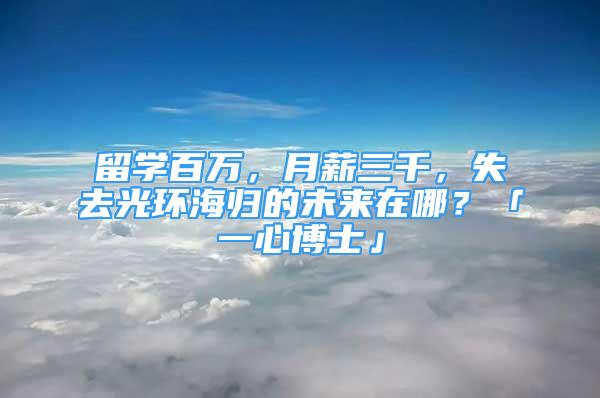 留学百万，月薪三千，失去光环海归的未来在哪？「一心博士」